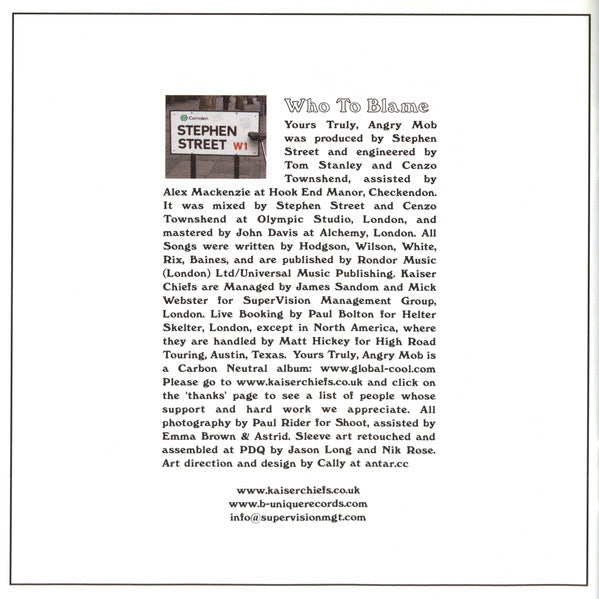 Camden
STEPHEN STREET W1

Who To Blame

Yours Truly, Angry Mob was produced by Stephen Street and engineered by Tom Stanley and Cenzo Townshend, assisted by Alex Mackenzie at Hook End Manor, Checkendon. It was mixed by Stephen Street and Cenzo Townshend at Olympic Studio, London, and mastered by John Davis at Alchemy, London. All Songs were written by Hodgson, Wilson, White, Rix, Baines, and are published by Rondor Music (London) Ltd/Universal Music Publishing. Kaiser Chiefs are Managed by James Sandom and Mick Webster for SuperVision Management Group, London. Live Booking by Paul Bolton for Helter Skelter, London, except in North America, where they are handled by Matt Hickey for High Road Touring, Austin, Texas. Yours Truly, Angry Mob is a Carbon Neutral album: www.global-cool.com Please go to www.kaiserchiefs.co.uk and click on the 'thanks' page to see a list of people whose support and hard work we appreciate. All photography by Paul Rider for Shoot, assisted by Emma Brown & Astrid. Sleeve art retouched and assembled at PDQ by Jason Long and Nik Rose. Art direction and design by Cally at antar.cc

www.kaiserchiefs.co.uk
www.b-uniquerecords.com
info@supervisionmgt.com